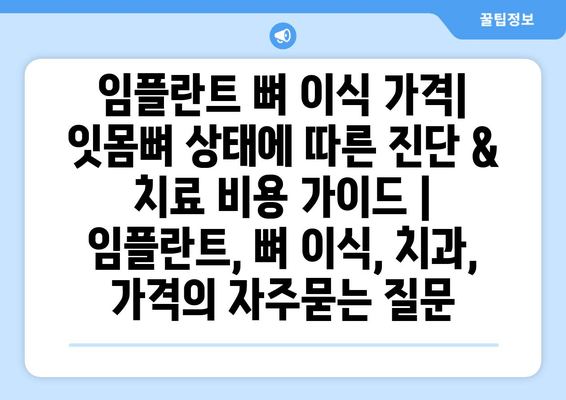 꿀팁정보

임플란트 뼈 이식 가격| 잇몸뼈 상태에 따른 진단 & 치료 비용 가이드 | 임플란트, 뼈 이식, 치과, 가격의 자주묻는 질문